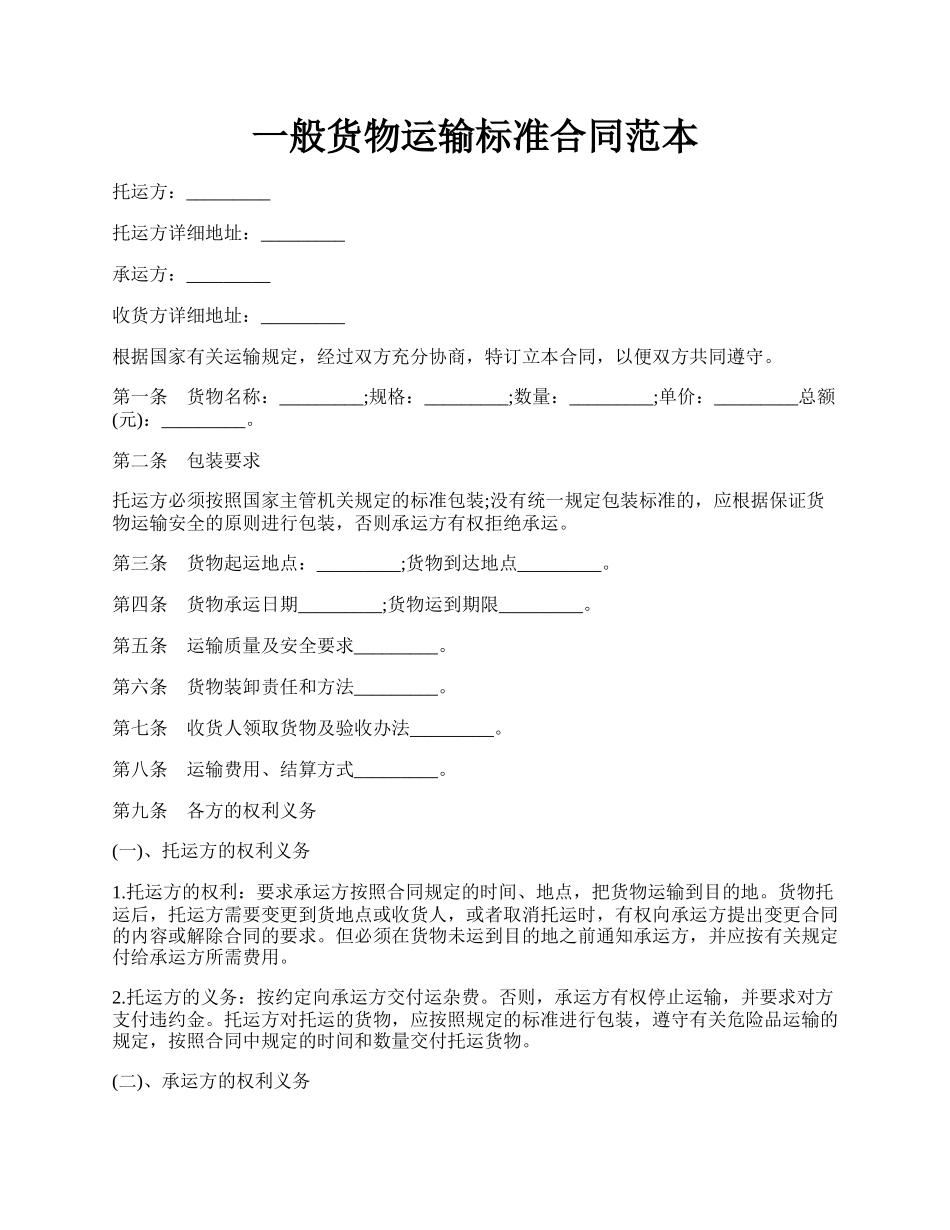 一般货物运输标准合同范本

托运方：_________

托运方详细地址：_________

承运方：_________

收货方详细地址：_________

根据国家有关运输规定，经过双方充分协商，特订立本合同，以便双方共同遵守。

第一条　货物名称：_________;规格：_________;数量：_________;单价：_________总额(元)：_________。

第二条　包装要求

托运方必须按照国家主管机关规定的标准包装;没有统一规定包装标准的，应根据保证货物运输安全的原则进行包装，否则承运方有权拒绝承运。

第三条　货物起运地点：_________;货物到达地点_________。

第四条　货物承运日期_________;货物运到期限_________。

第五条　运输质量及安全要求_________。

第六条　货物装卸责任和方法_________。

第七条　收货人领取货物及验收办法_________。

第八条　运输费用、结算方式_________。

第九条　各方的权利义务

(一)、托运方的权利义务

1.托运方的权利：要求承运方按照合同规定的时间、地点，把货物运输到目的地。货物托运后，托运方需要变更到货地点或收货人，或者取消托运时，有权向承运方提出变更合同的内容或解除合同的要求。但必须在货物未运到目的地之前通知承运方，并应按有关规定付给承运方所需费用。

2.托运方的义务：按约定向承运方交付运杂费。否则，承运方有权停止运输，并要求对方支付违约金。托运方对托运的货物，应按照规定的标准进行包装，遵守有关危险品运输的规定，按照合同中规定的时间和数量交付托运货物。

(二)、承运方的权利义务